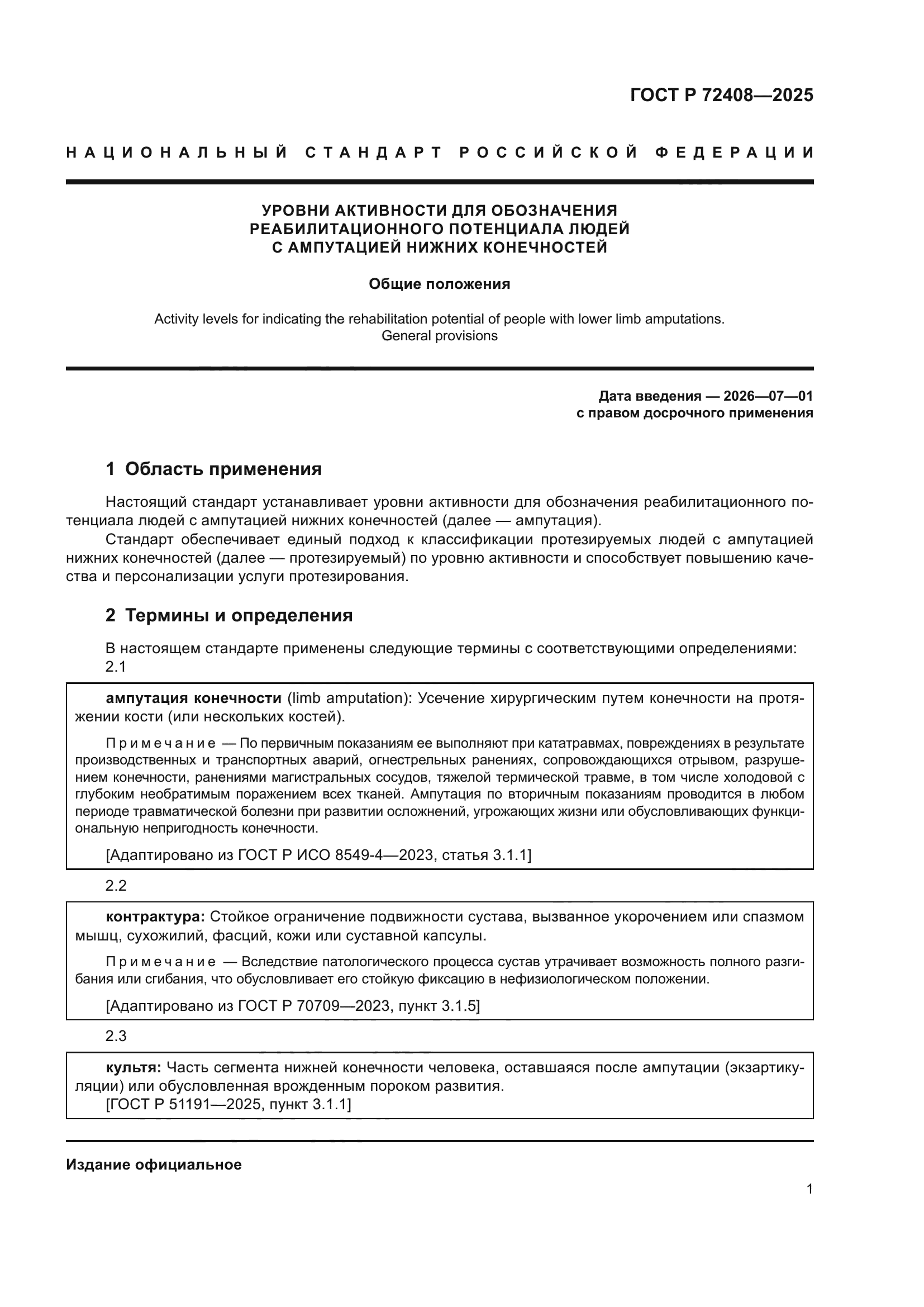 ГОСТ Р 72408—2025

НАЦИОНАЛЬНЫЙ СТАНДАРТ РОССИЙСКОЙ ФЕДЕРАЦИИ

УРОВНИ АКТИВНОСТИ ДЛЯ ОБОЗНАЧЕНИЯ РЕАБИЛИТАЦИОННОГО ПОТЕНЦИАЛА ЛЮДЕЙ С АМПУТАЦИЕЙ НИЖНИХ КОНЕЧНОСТЕЙ

Общие положения

Activity levels for indicating the rehabilitation potential of people with lower limb amputations. General provisions

Дата введения — 2026—07—01
с правом досрочного применения

1 Область применения

Настоящий стандарт устанавливает уровни активности для обозначения реабилитационного потенциала людей с ампутацией нижних конечностей (далее — ампутация).

Стандарт обеспечивает единый подход к классификации протезируемых людей с ампутацией нижних конечностей (далее — протезируемый) по уровню активности и способствует повышению качества и персонализации услуги протезирования.

2 Термины и определения

В настоящем стандарте применены следующие термины с соответствующими определениями:

2.1

ампутация конечности (limb amputation): Усечение хирургическим путем конечности на протяжении кости (или нескольких костей).

Примечание — По первичным показаниям ее выполняют при кататравмах, повреждениях в результате производственных и транспортных аварий, огнестрельных ранениях, сопровождающихся отрывом, разрушением конечности, ранениями магистральных сосудов, тяжелой термической травме, в том числе холодовой с глубоким необратимым поражением всех тканей. Ампутация по вторичным показаниям проводится в любом периоде травматической болезни при развитии осложнений, угрожающих жизни или обусловливающих функциональную непригодность конечности.

[Адаптировано из ГОСТ Р ИСО 8549-4—2023, статья 3.1.1]

2.2

контрактура: Стойкое ограничение подвижности сустава, вызванное укорочением или спазмом мышц, сухожилий, фасций, кожи или суставной капсулы.

Примечание — Вследствие патологического процесса сустав утрачивает возможность полного разгибания или сгибания, что обусловливает его стойкую фиксацию в нефизиологическом положении.

[Адаптировано из ГОСТ Р 70709—2023, пункт 3.1.5]

2.3

культя: Часть сегмента нижней конечности человека, оставшаяся после ампутации (экзартикуляции) или обусловленная врожденным пороком развития.
[ГОСТ Р 51191—2025, пункт 3.1.1]

Издание официальное

1